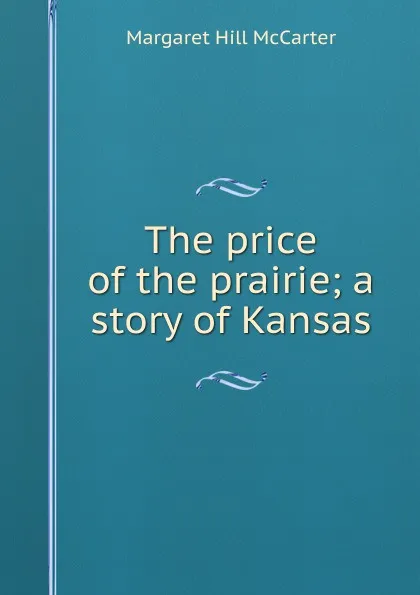 Margaret Hill McCarter

The price of the prairie; a story of Kansas